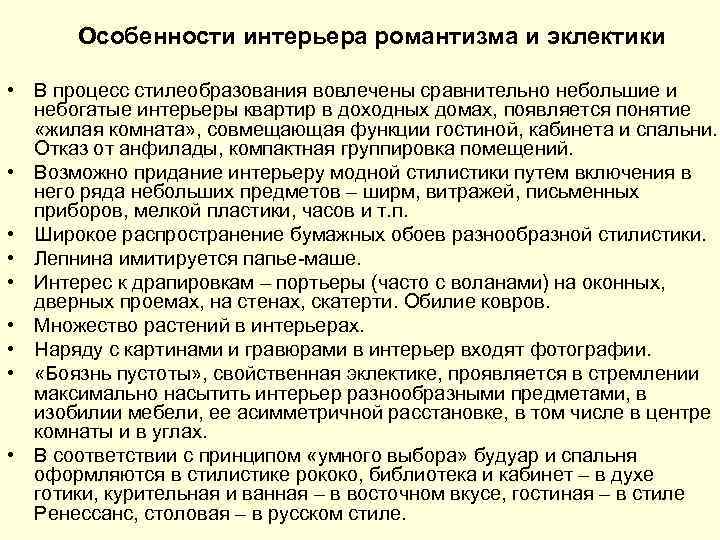 Особенности интерьера романтизма и эклектики

• В процесс стилеобразования вовлечены сравнительно небольшие и небогатые интерьеры квартир в доходных домах, появляется понятие «жилая комната», совмещающая функции гостиной, кабинета и спальни. Отказ от анфилады, компактная группировка помещений.
• Возможно придание интерьеру модной стилистики путем включения в него ряда небольших предметов – ширм, витражей, письменных приборов, мелкой пластики, часов и т.п.
• Широкое распространение бумажных обоев разнообразной стилистики.
• Лепнина имитируется папье-маше.
• Интерес к драпировкам – портьеры (часто с воланами) на оконных, дверных проемах, на стенах, скатерти. Обилие ковров.
• Множество растений в интерьерах.
• Наряду с картинами и гравюрами в интерьер входят фотографии.
• «Боязнь пустоты», свойственная эклектике, проявляется в стремлении максимально насытить интерьер разнообразными предметами, в изобилии мебели, ее асимметричной расстановке, в том числе в центре комнаты и в углах.
• В соответствии с принципом «умного выбора» будуар и спальня оформляются в стилистике рококо, библиотека и кабинет – в духе готики, курительная и ванная – в восточном вкусе, гостиная – в стиле Ренессанс, столовая – в русском стиле.